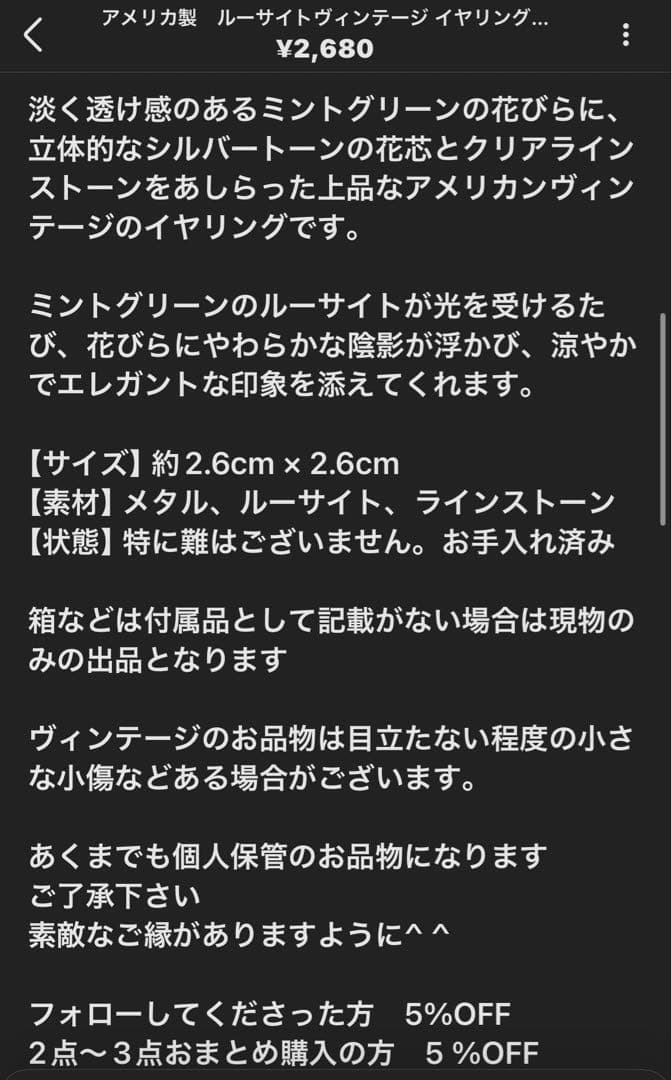 アメリカ製　ルーサイトヴィンテージ イヤリング...
¥2,680

淡く透け感のあるミントグリーンの花びらに、立体的なシルバートーンの花芯とクリアラインストーンをあしらった上品なアメリカンヴィンテージのイヤリングです。

ミントグリーンのルーサイトが光を受けるたび、花びらにやわらかな陰影が浮かび、涼やかでエレガントな印象を添えてくれます。

【サイズ】約 2.6cm × 2.6cm
【素材】メタル、ルーサイト、ラインストーン
【状態】特に難はございません。お手入れ済み

箱などは付属品として記載がない場合は現物のみの出品となります

ヴィンテージのお品物は目立たない程度の小さな小傷などある場合がございます。

あくまでも個人保管のお品物になります
ご了承下さい
素敵なご縁がありますように^ ^

フォローしてくださった方　5%OFF
２点〜３点おまとめ購入の方　５％OFF